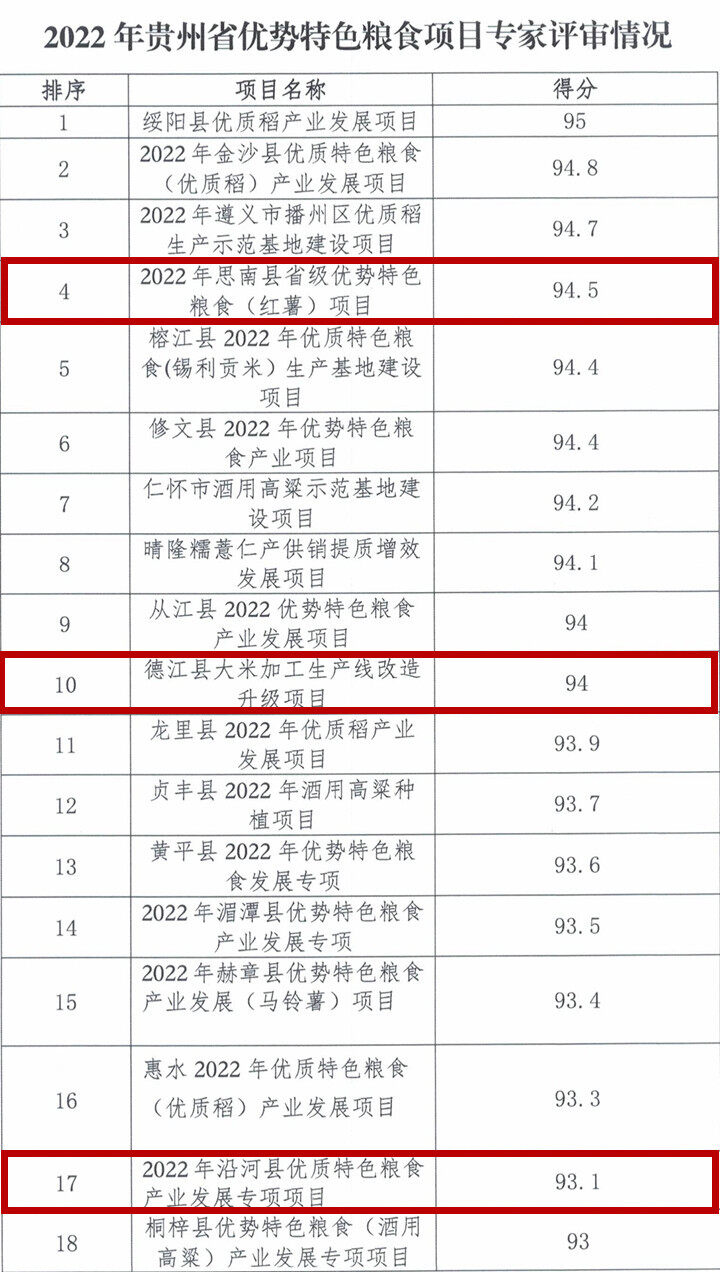 2022年贵州省优势特色粮食项目专家评审情况

| 排序 | 项目名称 | 得分 |
|---|---|---|
| 1 | 绥阳县优质稻产业发展项目 | 95 |
| 2 | 2022年金沙县优质特色粮食（优质稻）产业发展项目 | 94.8 |
| 3 | 2022年遵义市播州区优质稻生产示范基地建设项目 | 94.7 |
| 4 | 2022年思南县省级优势特色粮食（红薯）项目 | 94.5 |
| 5 | 榕江县2022年优质特色粮食(锡利贡米）生产基地建设项目 | 94.4 |
| 6 | 修文县2022年优势特色粮食产业项目 | 94.4 |
| 7 | 仁怀市酒用高粱示范基地建设项目 | 94.2 |
| 8 | 晴隆糯薏仁产供销提质增效发展项目 | 94.1 |
| 9 | 从江县2022优势特色粮食产业发展项目 | 94 |
| 10 | 德江县大米加工生产线改造升级项目 | 94 |
| 11 | 龙里县2022年优质稻产业发展项目 | 93.9 |
| 12 | 贞丰县2022年酒用高粱种植项目 | 93.7 |
| 13 | 黄平县2022年优势特色粮食发展专项 | 93.6 |
| 14 | 2022年湄潭县优势特色粮食产业发展专项 | 93.5 |
| 15 | 2022年赫章县优势特色粮食产业发展（马铃薯）项目 | 93.4 |
| 16 | 惠水2022年优质特色粮食（优质稻）产业发展项目 | 93.3 |
| 17 | 2022年沿河县优质特色粮食产业发展专项项目 | 93.1 |
| 18 | 桐梓县优势特色粮食（酒用高粱）产业发展专项项目 | 93 |